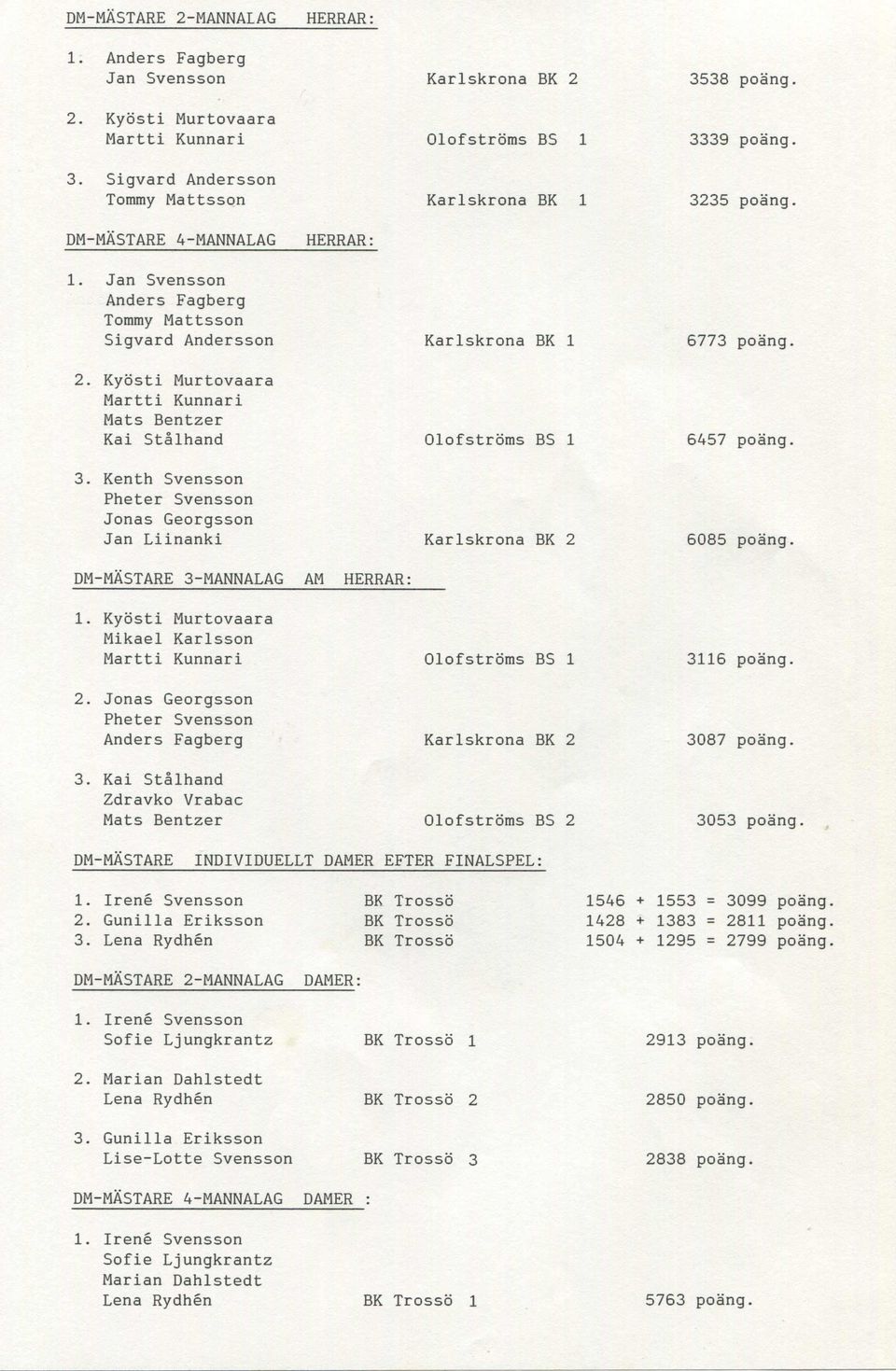 DM-MÄSTARE 2-MANNALAG HERRAR:

1. Anders Fagberg
Jan Svensson Karlskrona BK 2 3538 poäng.

2. Kyösti Murtovaara
Martti Kunnari Olofströms BS 1 3339 poäng.

3. Sigvard Andersson
Tommy Mattsson Karlskrona BK 1 3235 poäng.

DM-MÄSTARE 4-MANNALAG HERRAR:

1. Jan Svensson
Anders Fagberg
Tommy Mattsson
Sigvard Andersson Karlskrona BK 1 6773 poäng.

2. Kyösti Murtovaara
Martti Kunnari
Mats Bentzer
Kai Stålhand Olofströms BS 1 6457 poäng.

3. Kenth Svensson
Pheter Svensson
Jonas Georgsson
Jan Liinanki Karlskrona BK 2 6085 poäng.

DM-MÄSTARE 3-MANNALAG AM HERRAR:

1. Kyösti Murtovaara
Mikael Karlsson
Martti Kunnari Olofströms BS 1 3116 poäng.

2. Jonas Georgsson
Pheter Svensson
Anders Fagberg Karlskrona BK 2 3087 poäng.

3. Kai Stålhand
Zdravko Vrabac
Mats Bentzer Olofströms BS 2 3053 poäng.

DM-MÄSTARE INDIVIDUELLT DAMER EFTER FINALSPEL:

1. Irené Svensson BK Trossö 1546 + 1553 = 3099 poäng.
2. Gunilla Eriksson BK Trossö 1428 + 1383 = 2811 poäng.
3. Lena Rydhén BK Trossö 1504 + 1295 = 2799 poäng.

DM-MÄSTARE 2-MANNALAG DAMER:

1. Irené Svensson
Sofie Ljungkrantz BK Trossö 1 2913 poäng.

2. Marian Dahlstedt
Lena Rydhén BK Trossö 2 2850 poäng.

3. Gunilla Eriksson
Lise-Lotte Svensson BK Trossö 3 2838 poäng.

DM-MÄSTARE 4-MANNALAG DAMER :

1. Irené Svensson
Sofie Ljungkrantz
Marian Dahlstedt
Lena Rydhén BK Trossö 1 5763 poäng.